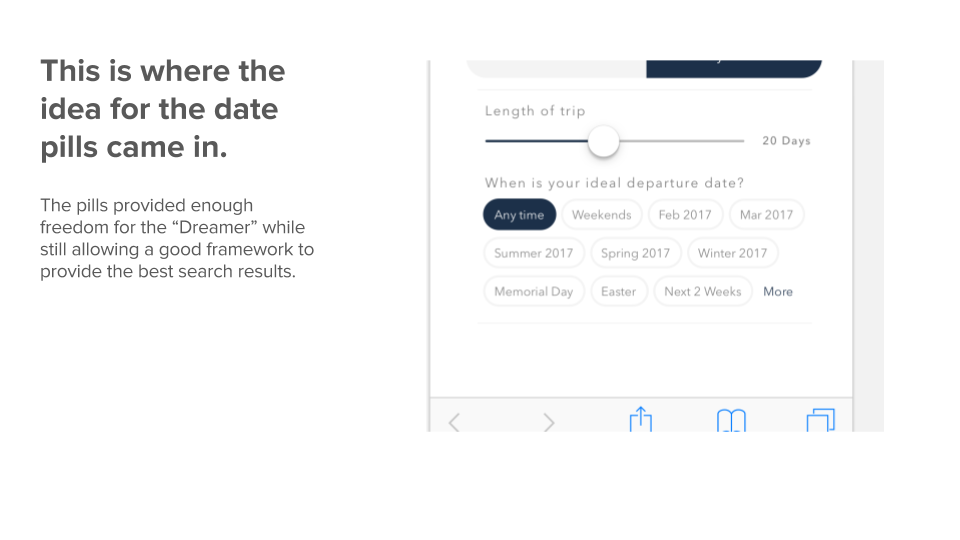 This is where the idea for the date pills came in.

The pills provided enough freedom for the “Dreamer” while still allowing a good framework to provide the best search results.

Length of trip

20 Days

When is your ideal departure date?

Any time
Weekends
Feb 2017
Mar 2017
Summer 2017
Spring 2017
Winter 2017
Memorial Day
Easter
Next 2 Weeks
More